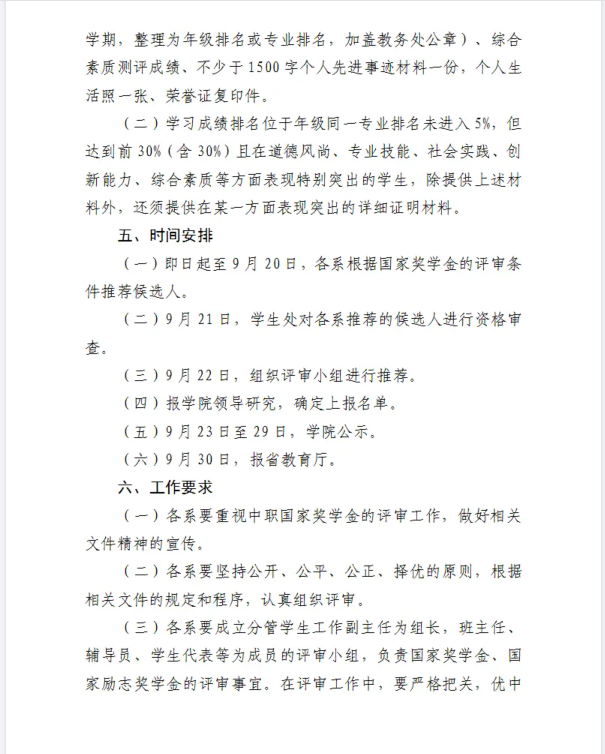 学期，整理为年级排名或专业排名，加盖教务处公章）、综合素质测评成绩、不少于1500字个人先进事迹材料一份，个人生活照一张、荣誉证复印件。

（二）学习成绩排名位于年级同一专业排名未进入5%，但达到前30%（含30%）且在道德风尚、专业技能、社会实践、创新能力、综合素质等方面表现特别突出的学生，除提供上述材料外，还须提供在某一方面表现突出的详细证明材料。

五、时间安排

（一）即日起至9月20日，各系根据国家奖学金的评审条件推荐候选人。

（二）9月21日，学生处对各系推荐的候选人进行资格审查。

（三）9月22日，组织评审小组进行推荐。

（四）报学院领导研究，确定上报名单。

（五）9月23日至29日，学院公示。

（六）9月30日，报省教育厅。

六、工作要求

（一）各系要重视中职国家奖学金的评审工作，做好相关文件精神的宣传。

（二）各系要坚持公开、公平、公正、择优的原则，根据相关文件的规定和程序，认真组织评审。

（三）各系要成立分管学生工作副主任为组长，班主任、辅导员、学生代表等为成员的评审小组，负责国家奖学金、国家励志奖学金的评审事宜。在评审工作中，要严格把关，优中